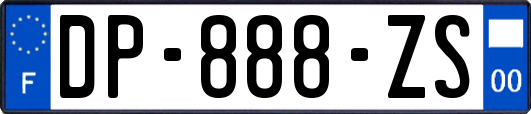 F
DP-888-ZS
00